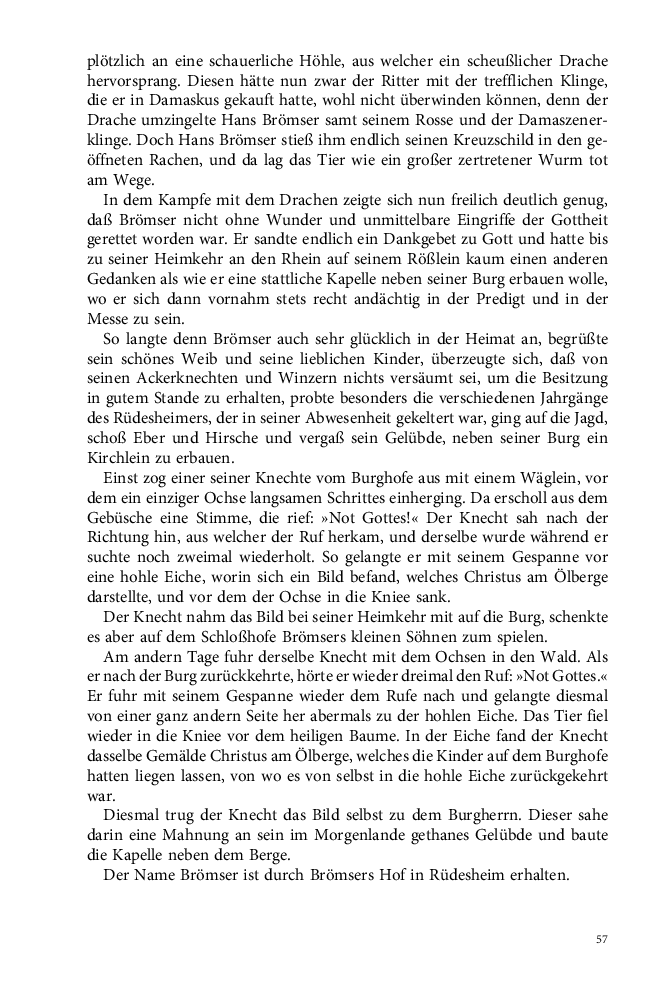 plötzlich an eine schauerliche Höhle, aus welcher ein scheußlicher Drache hervorsprang. Diesen hätte nun zwar der Ritter mit der trefflichen Klinge, die er in Damaskus gekauft hatte, wohl nicht überwinden können, denn der Drache umzingelte Hans Brömser samt seinem Rosse und der Damaszenerklinge. Doch Hans Brömser stieß ihm endlich seinen Kreuzschild in den geöffneten Rachen, und da lag das Tier wie ein großer zertretener Wurm tot am Wege.

In dem Kampfe mit dem Drachen zeigte sich nun freilich deutlich genug, daß Brömser nicht ohne Wunder und unmittelbare Eingriffe der Gottheit gerettet worden war. Er sandte endlich ein Dankgebet zu Gott und hatte bis zu seiner Heimkehr an den Rhein auf seinem Rößlein kaum einen anderen Gedanken als wie er eine stattliche Kapelle neben seiner Burg erbauen wolle, wo er sich dann vornahm stets recht andächtig in der Predigt und in der Messe zu sein.

So langte denn Brömser auch sehr glücklich in der Heimat an, begrüßte sein schönes Weib und seine lieblichen Kinder, überzeugte sich, daß von seinen Ackerknechten und Winzern nichts versäumt sei, um die Besitzung in gutem Stande zu erhalten, probte besonders die verschiedenen Jahrgänge des Rüdesheimers, der in seiner Abwesenheit gekeltert war, ging auf die Jagd, schoß Eber und Hirsche und vergaß sein Gelübde, neben seiner Burg ein Kirchlein zu erbauen.

Einst zog einer seiner Knechte vom Burghofe aus mit einem Wäglein, vor dem ein einziger Ochse langsamen Schrittes einherging. Da erscholl aus dem Gebüsche eine Stimme, die rief: »Not Gottes!« Der Knecht sah nach der Richtung hin, aus welcher der Ruf herkam, und derselbe wurde während er suchte noch zweimal wiederholt. So gelangte er mit seinem Gespanne vor eine hohle Eiche, worin sich ein Bild befand, welches Christus am Ölberge darstellte, und vor dem der Ochse in die Kniee sank.

Der Knecht nahm das Bild bei seiner Heimkehr mit auf die Burg, schenkte es aber auf dem Schloßhofe Brömsers kleinen Söhnen zum spielen.

Am andern Tage fuhr derselbe Knecht mit dem Ochsen in den Wald. Als er nach der Burg zurückkehrte, hörte er wieder dreimal den Ruf: »Not Gottes.« Er fuhr mit seinem Gespanne wieder dem Rufe nach und gelangte diesmal von einer ganz andern Seite her abermals zu der hohlen Eiche. Das Tier fiel wieder in die Kniee vor dem heiligen Baume. In der Eiche fand der Knecht dasselbe Gemälde Christus am Ölberge, welches die Kinder auf dem Burghofe hatten liegen lassen, von wo es von selbst in die hohle Eiche zurückgekehrt war.

Diesmal trug der Knecht das Bild selbst zu dem Burgherrn. Dieser sahe darin eine Mahnung an sein im Morgenlande gethanes Gelübde und baute die Kapelle neben dem Berge.

Der Name Brömser ist durch Brömsers Hof in Rüdesheim erhalten.

57